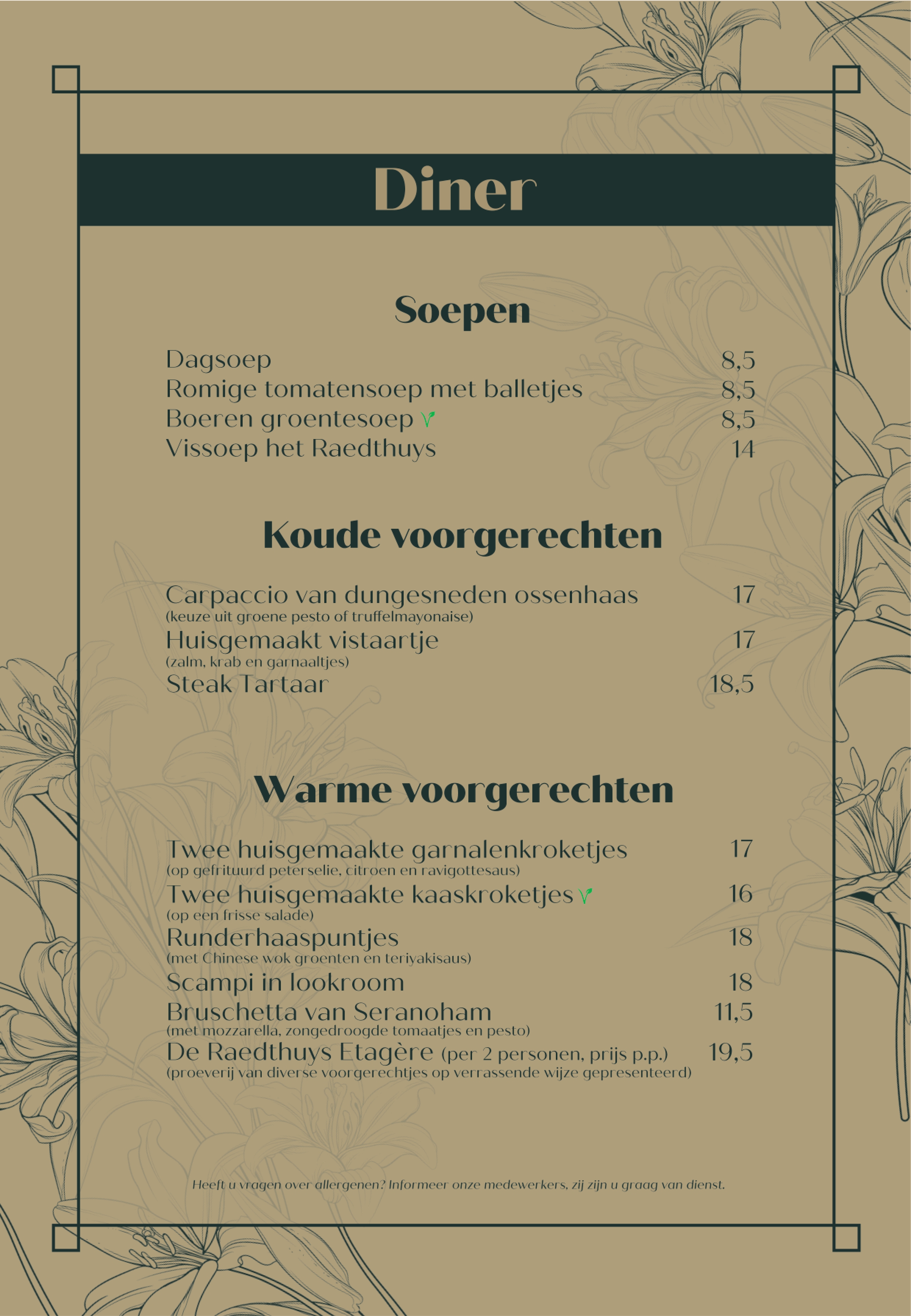 Diner

Soepen

Dagsoep 8,5
Romige tomatensoep met balletjes 8,5
Boeren groentesoep V 8,5
Vissoep het Raedthuys 14

Koude voorgerechten

Carpaccio van dungesneden ossenhaas 17
(keuze uit groene pesto of truffelmayonaise)
Huisgemaakt vistaartje 17
(zalm, krab en garnaaltjes)
Steak Tartaar 18,5

Warme voorgerechten

Twee huisgemaakte garnalenkroketjes 17
(op gefrituurd peterselie, citroen en ravigottesaus)
Twee huisgemaakte kaaskroketjes V 16
(op een frisse salade)
Runderhaaspuntjes 18
(met Chinese wok groenten en teriyakisaus)
Scampi in lookroom 18
Bruschetta van Seranoham 11,5
(met mozzarella, zongedroogde tomaatjes en pesto)
De Raedthuys Etagère (per 2 personen, prijs p.p.) 19,5
(proeverij van diverse voorgerechtjes op verrassende wijze gepresenteerd)

Heeft u vragen over allergenen? Informeer onze medewerkers, zij zijn u graag van dienst.